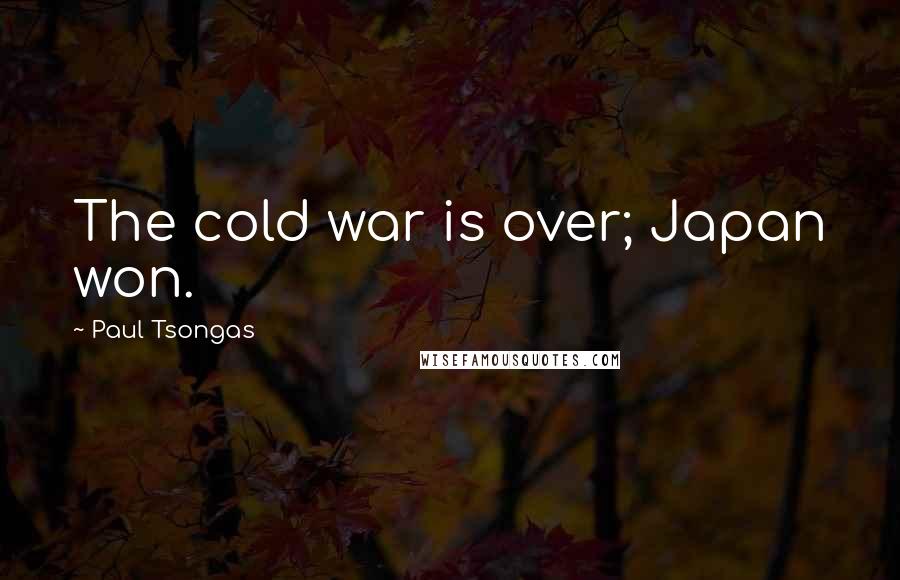 The cold war is over; Japan won.

~ Paul Tsongas

WISEFAMOUSQUOTES.COM